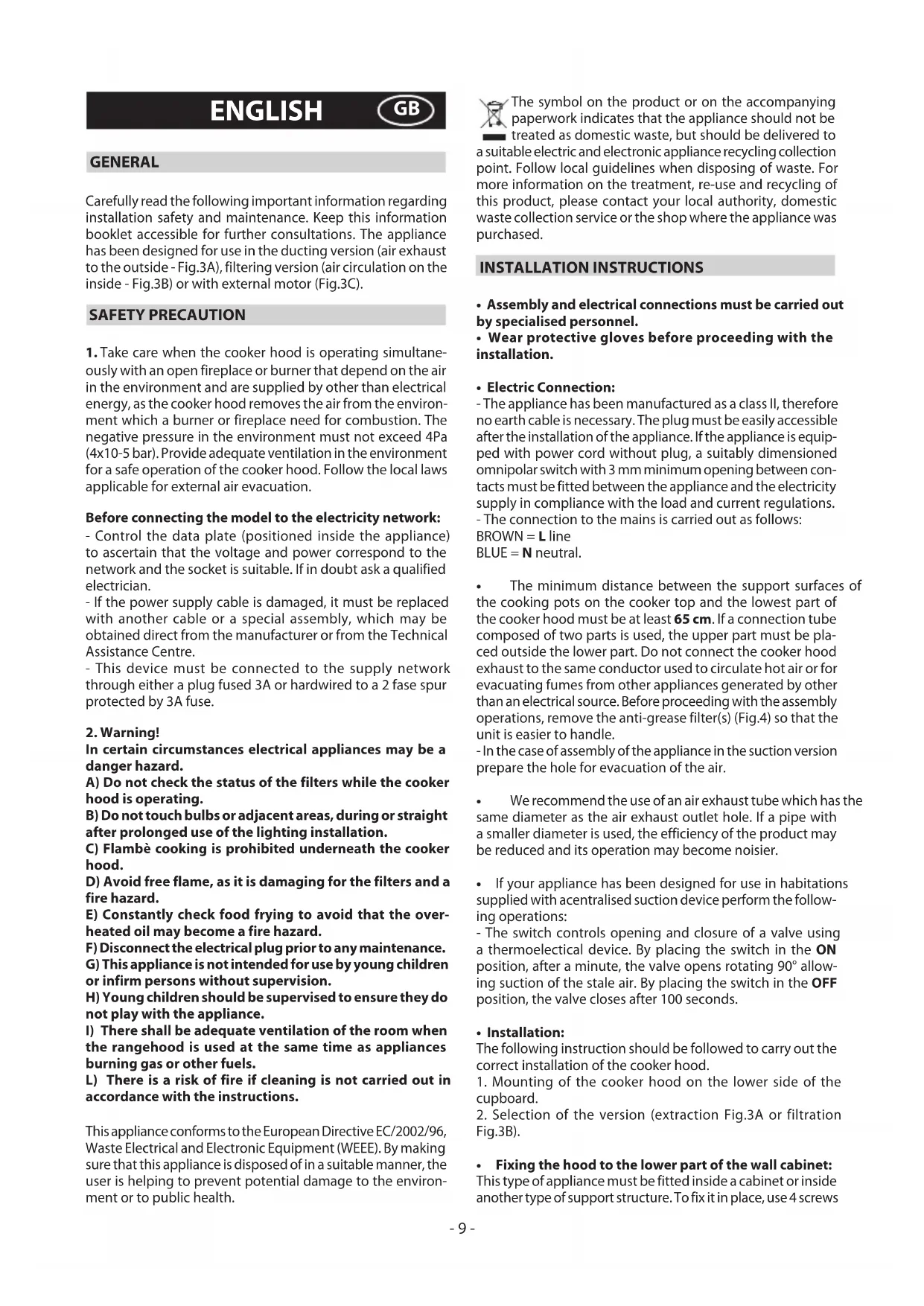 ENGLISH GB

GENERAL

Carefully read the following important information regarding installation safety and maintenance. Keep this information booklet accessible for further consultations. The appliance has been designed for use in the ducting version (air exhaust to the outside - Fig.3A), filtering version (air circulation on the inside - Fig.3B) or with external motor (Fig.3C).

SAFETY PRECAUTION

1. Take care when the cooker hood is operating simultaneously with an open fireplace or burner that depend on the air in the environment and are supplied by other than electrical energy, as the cooker hood removes the air from the environment which a burner or fireplace need for combustion. The negative pressure in the environment must not exceed 4Pa (4x10-5 bar). Provide adequate ventilation in the environment for a safe operation of the cooker hood. Follow the local laws applicable for external air evacuation.

Before connecting the model to the electricity network:
- Control the data plate (positioned inside the appliance) to ascertain that the voltage and power correspond to the network and the socket is suitable. If in doubt ask a qualified electrician.
- If the power supply cable is damaged, it must be replaced with another cable or a special assembly, which may be obtained direct from the manufacturer or from the Technical Assistance Centre.
- This device must be connected to the supply network through either a plug fused 3A or hardwired to a 2 fase spur protected by 3A fuse.

2. Warning!
In certain circumstances electrical appliances may be a danger hazard.
A) Do not check the status of the filters while the cooker hood is operating.
B) Do not touch bulbs or adjacent areas, during or straight after prolonged use of the lighting installation.
C) Flambè cooking is prohibited underneath the cooker hood.
D) Avoid free flame, as it is damaging for the filters and a fire hazard.
E) Constantly check food frying to avoid that the overheated oil may become a fire hazard.
F) Disconnect the electrical plug prior to any maintenance.
G) This appliance is not intended for use by young children or infirm persons without supervision.
H) Young children should be supervised to ensure they do not play with the appliance.
I) There shall be adequate ventilation of the room when the rangehood is used at the same time as appliances burning gas or other fuels.
L) There is a risk of fire if cleaning is not carried out in accordance with the instructions.

This appliance conforms to the European Directive EC/2002/96, Waste Electrical and Electronic Equipment (WEEE). By making sure that this appliance is disposed of in a suitable manner, the user is helping to prevent potential damage to the environment or to public health.

The symbol on the product or on the accompanying paperwork indicates that the appliance should not be treated as domestic waste, but should be delivered to a suitable electric and electronic appliance recycling collection point. Follow local guidelines when disposing of waste. For more information on the treatment, re-use and recycling of this product, please contact your local authority, domestic waste collection service or the shop where the appliance was purchased.

INSTALLATION INSTRUCTIONS

• Assembly and electrical connections must be carried out by specialised personnel.
• Wear protective gloves before proceeding with the installation.

• Electric Connection:
- The appliance has been manufactured as a class II, therefore no earth cable is necessary. The plug must be easily accessible after the installation of the appliance. If the appliance is equipped with power cord without plug, a suitably dimensioned omnipolar switch with 3 mm minimum opening between contacts must be fitted between the appliance and the electricity supply in compliance with the load and current regulations.
- The connection to the mains is carried out as follows:
BROWN = L line
BLUE = N neutral.

• The minimum distance between the support surfaces of the cooking pots on the cooker top and the lowest part of the cooker hood must be at least 65 cm. If a connection tube composed of two parts is used, the upper part must be placed outside the lower part. Do not connect the cooker hood exhaust to the same conductor used to circulate hot air or for evacuating fumes from other appliances generated by other than an electrical source. Before proceeding with the assembly operations, remove the anti-grease filter(s) (Fig.4) so that the unit is easier to handle.
- In the case of assembly of the appliance in the suction version prepare the hole for evacuation of the air.

• We recommend the use of an air exhaust tube which has the same diameter as the air exhaust outlet hole. If a pipe with a smaller diameter is used, the efficiency of the product may be reduced and its operation may become noisier.

• If your appliance has been designed for use in habitations supplied with acentralised suction device perform the following operations:
- The switch controls opening and closure of a valve using a thermoelectical device. By placing the switch in the ON position, after a minute, the valve opens rotating 90° allowing suction of the stale air. By placing the switch in the OFF position, the valve closes after 100 seconds.

• Installation:
The following instruction should be followed to carry out the correct installation of the cooker hood.
1. Mounting of the cooker hood on the lower side of the cupboard.
2. Selection of the version (extraction Fig.3A or filtration Fig.3B).

• Fixing the hood to the lower part of the wall cabinet:
This type of appliance must be fitted inside a cabinet or inside another type of support structure. To fix it in place, use 4 screws

- 9 -